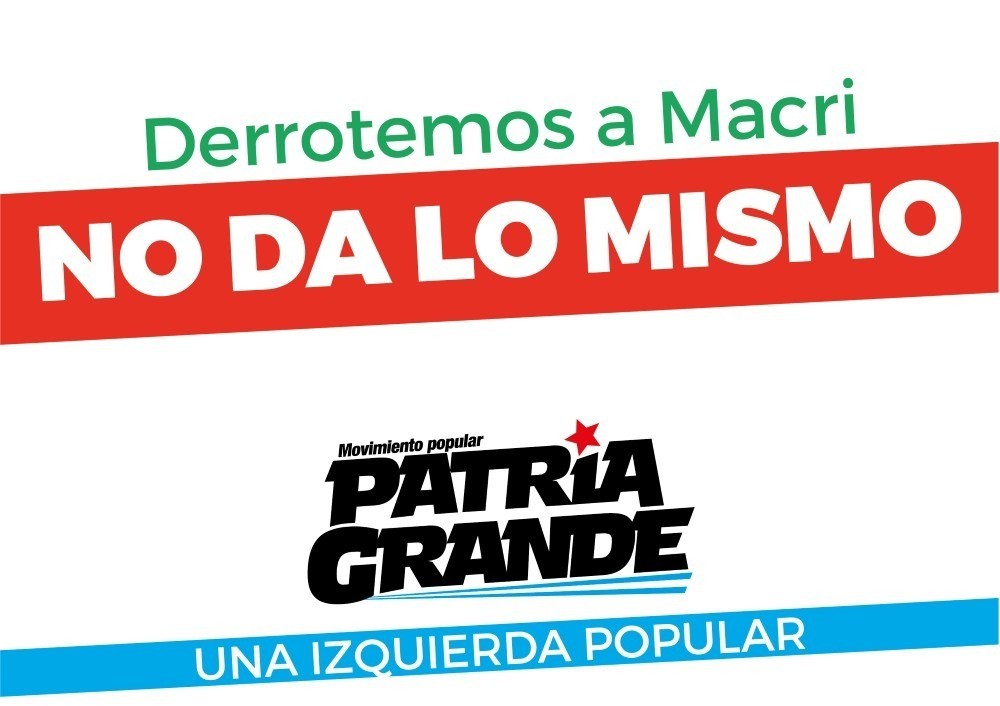 Derrotemos a Macri

NO DA LO MISMO

Movimiento popular
PATRIA
GRANDE

UNA IZQUIERDA POPULAR